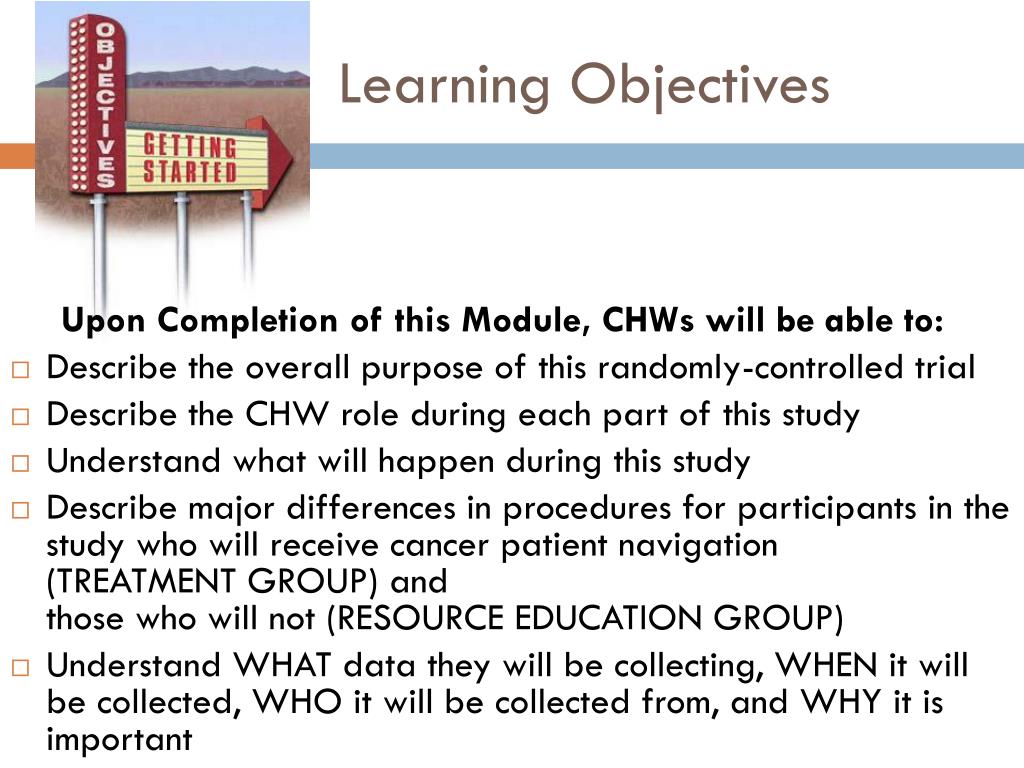 OBJECTIVES

GETTING STARTED

Learning Objectives

Upon Completion of this Module, CHWs will be able to:

□ Describe the overall purpose of this randomly-controlled trial
□ Describe the CHW role during each part of this study
□ Understand what will happen during this study
□ Describe major differences in procedures for participants in the study who will receive cancer patient navigation (TREATMENT GROUP) and
those who will not (RESOURCE EDUCATION GROUP)
□ Understand WHAT data they will be collecting, WHEN it will be collected, WHO it will be collected from, and WHY it is important